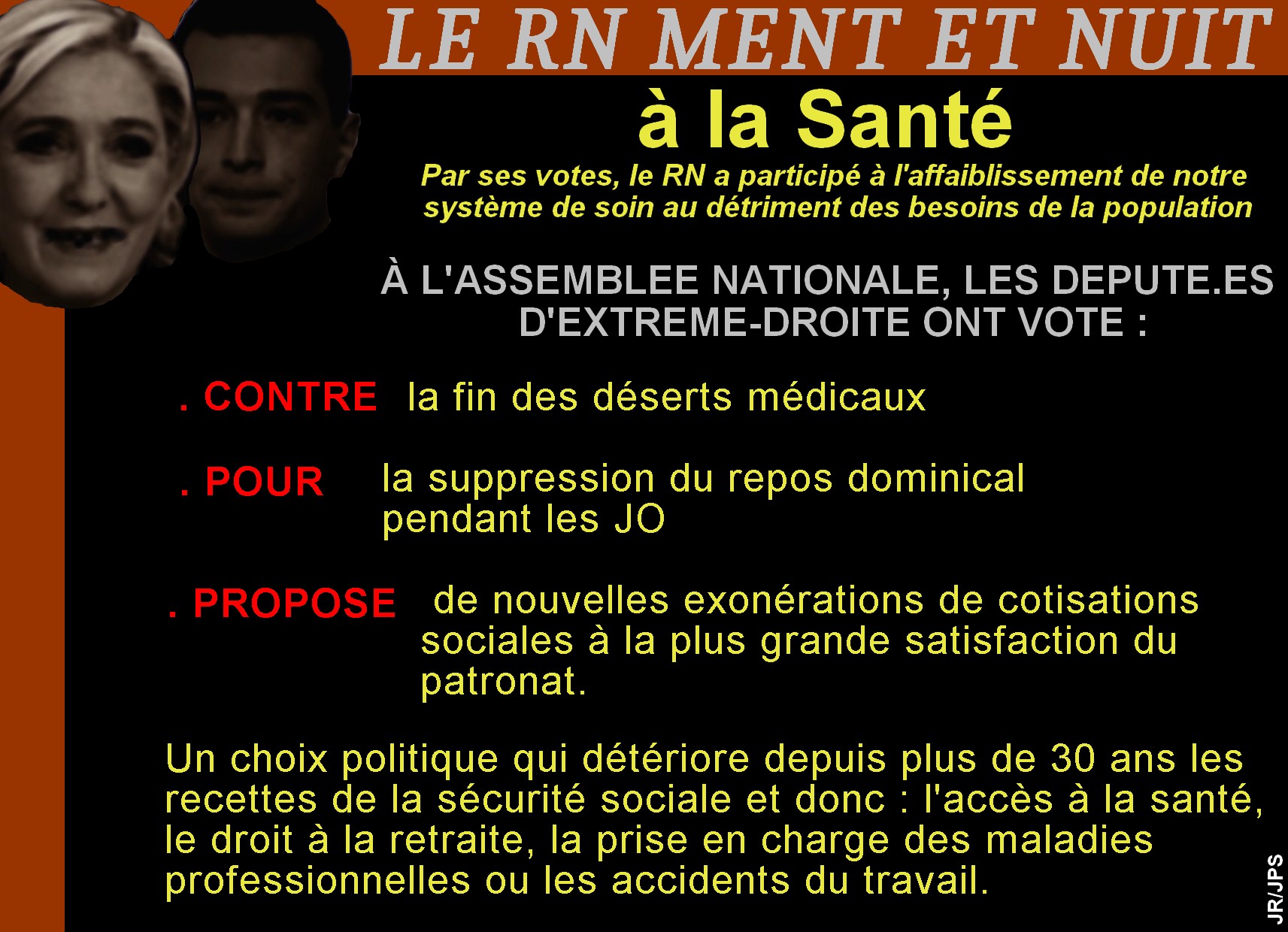 LE RN MENT ET NUIT

à la Santé

Par ses votes, le RN a participé à l'affaiblissement de notre système de soin au détriment des besoins de la population

À L'ASSEMBLEE NATIONALE, LES DEPUTE.ES D'EXTREME-DROITE ONT VOTE :

. CONTRE la fin des déserts médicaux

. POUR la suppression du repos dominical pendant les JO

. PROPOSE de nouvelles exonérations de cotisations sociales à la plus grande satisfaction du patronat.

Un choix politique qui détériore depuis plus de 30 ans les recettes de la sécurité sociale et donc : l'accès à la santé, le droit à la retraite, la prise en charge des maladies professionnelles ou les accidents du travail.

JR/JPS